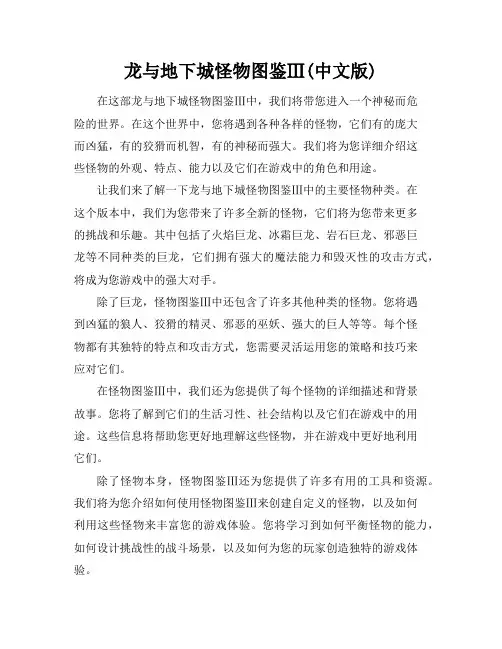 龙与地下城怪物图鉴III(中文版)

在这部龙与地下城怪物图鉴III中，我们将带您进入一个神秘而危险的世界。在这个世界中，您将遇到各种各样的怪物，它们有的庞大而凶猛，有的狡猾而机智，有的神秘而强大。我们将为您详细介绍这些怪物的外观、特点、能力以及它们在游戏中的角色和用途。

让我们来了解一下龙与地下城怪物图鉴III中的主要怪物种类。在这个版本中，我们为您带来了许多全新的怪物，它们将为您带来更多的挑战和乐趣。其中包括了火焰巨龙、冰霜巨龙、岩石巨龙、邪恶巨龙等不同种类的巨龙，它们拥有强大的魔法能力和毁灭性的攻击方式，将成为您游戏中的强大对手。

除了巨龙，怪物图鉴III中还包含了许多其他种类的怪物。您将遇到凶猛的狼人、狡猾的精灵、邪恶的巫妖、强大的巨人等等。每个怪物都有其独特的特点和攻击方式，您需要灵活运用您的策略和技巧来应对它们。

在怪物图鉴III中，我们还为您提供了每个怪物的详细描述和背景故事。您将了解到它们的生活习性、社会结构以及它们在游戏中的用途。这些信息将帮助您更好地理解这些怪物，并在游戏中更好地利用它们。

除了怪物本身，怪物图鉴III还为您提供了许多有用的工具和资源。我们将为您介绍如何使用怪物图鉴III来创建自定义的怪物，以及如何利用这些怪物来丰富您的游戏体验。您将学习到如何平衡怪物的能力，如何设计挑战性的战斗场景，以及如何为您的玩家创造独特的游戏体验。